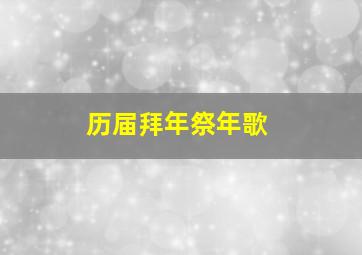 历届拜年祭年歌